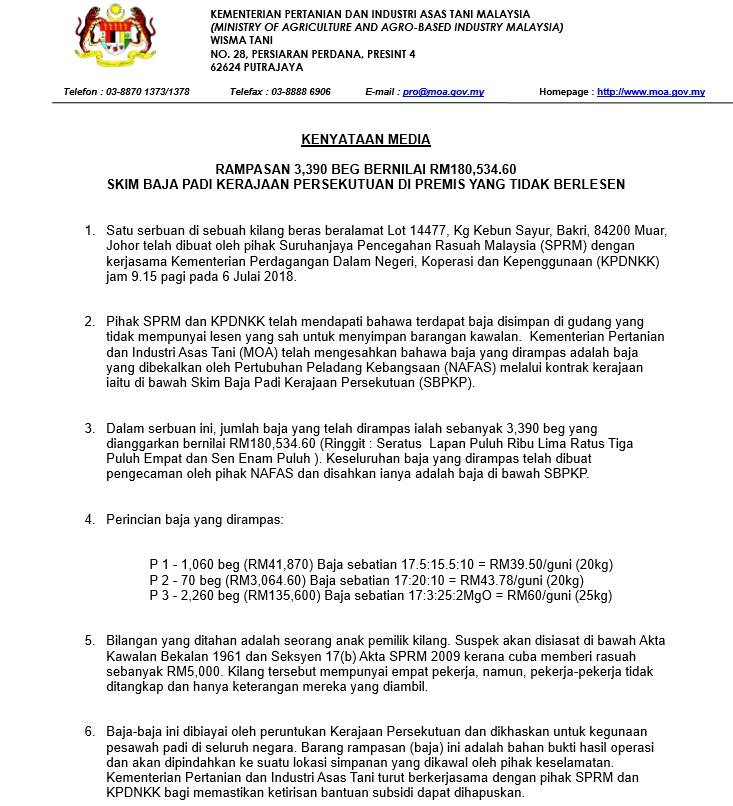 KEMENTERIAN PERTANIAN DAN INDUSTRI ASAS TANI MALAYSIA
(MINISTRY OF AGRICULTURE AND AGRO-BASED INDUSTRY MALAYSIA)
WISMA TANI
NO. 28, PERSIARAN PERDANA, PRESINT 4
62624 PUTRAJAYA

Telefon : 03-8870 1373/1378 Telefax : 03-8888 6906 E-mail : pro@moa.gov.my Homepage : http://www.moa.gov.my

KENYATAAN MEDIA

RAMPASAN 3,390 BEG BERNILAI RM180,534.60
SKIM BAJA PADI KERAJAAN PERSEKUTUAN DI PREMIS YANG TIDAK BERLESEN

1. Satu serbuan di sebuah kilang beras beralamat Lot 14477, Kg Kebun Sayur, Bakri, 84200 Muar, Johor telah dibuat oleh pihak Suruhanjaya Pencegahan Rasuah Malaysia (SPRM) dengan kerjasama Kementerian Perdagangan Dalam Negeri, Koperasi dan Kepenggunaan (KPDNKK) jam 9.15 pagi pada 6 Julai 2018.

2. Pihak SPRM dan KPDNKK telah mendapati bahawa terdapat baja disimpan di gudang yang tidak mempunyai lesen yang sah untuk menyimpan barangan kawalan. Kementerian Pertanian dan Industri Asas Tani (MOA) telah mengesahkan bahawa baja yang dirampas adalah baja yang dibekalkan oleh Pertubuhan Peladang Kebangsaan (NAFAS) melalui kontrak kerajaan iaitu di bawah Skim Baja Padi Kerajaan Persekutuan (SBPKP).

3. Dalam serbuan ini, jumlah baja yang telah dirampas ialah sebanyak 3,390 beg yang dianggarkan bernilai RM180,534.60 (Ringgit : Seratus Lapan Puluh Ribu Lima Ratus Tiga Puluh Empat dan Sen Enam Puluh ). Keseluruhan baja yang dirampas telah dibuat pengecaman oleh pihak NAFAS dan disahkan ianya adalah baja di bawah SBPKP.

4. Perincian baja yang dirampas:

P 1 - 1,060 beg (RM41,870) Baja sebatian 17.5:15.5:10 = RM39.50/guni (20kg)
P 2 - 70 beg (RM3,064.60) Baja sebatian 17:20:10 = RM43.78/guni (20kg)
P 3 - 2,260 beg (RM135,600) Baja sebatian 17:3:25:2MgO = RM60/guni (25kg)

5. Bilangan yang ditahan adalah seorang anak pemilik kilang. Suspek akan disiasat di bawah Akta Kawalan Bekalan 1961 dan Seksyen 17(b) Akta SPRM 2009 kerana cuba memberi rasuah sebanyak RM5,000. Kilang tersebut mempunyai empat pekerja, namun, pekerja-pekerja tidak ditangkap dan hanya keterangan mereka yang diambil.

6. Baja-baja ini dibiayai oleh peruntukan Kerajaan Persekutuan dan dikhaskan untuk kegunaan pesawah padi di seluruh negara. Barang rampasan (baja) ini adalah bahan bukti hasil operasi dan akan dipindahkan ke suatu lokasi simpanan yang dikawal oleh pihak keselamatan. Kementerian Pertanian dan Industri Asas Tani turut berkerjasama dengan pihak SPRM dan KPDNKK bagi memastikan ketirisan bantuan subsidi dapat dihapuskan.